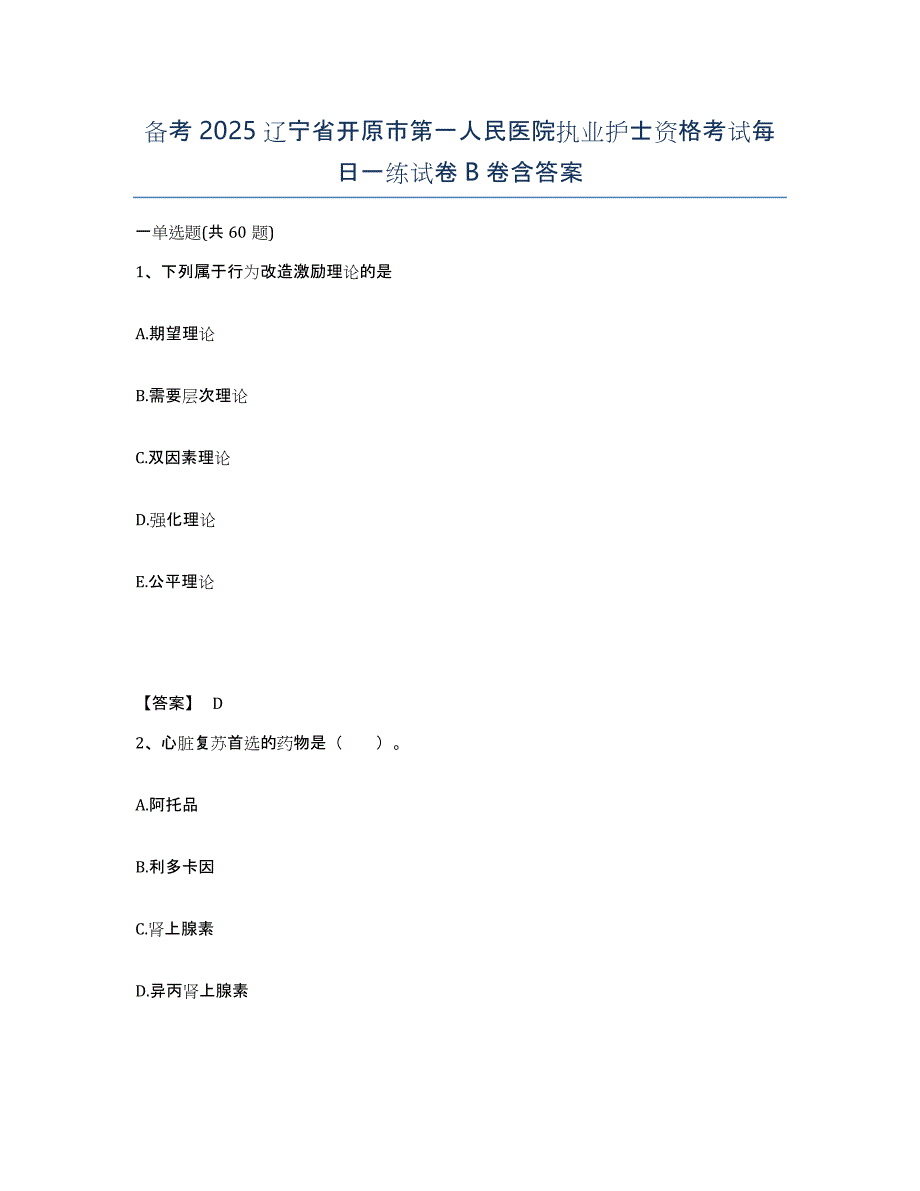 备考 2025 辽宁省开原市第一人民医院执业护士资格考试每日一练试卷 B 卷含答案

一单选题(共 60 题)

1、下列属于行为改造激励理论的是

A.期望理论

B.需要层次理论

C.双因素理论

D.强化理论

E.公平理论

【答案】 D

2、心脏复苏首选的药物是（　　）。

A.阿托品

B.利多卡因

C.肾上腺素

D.异丙肾上腺素